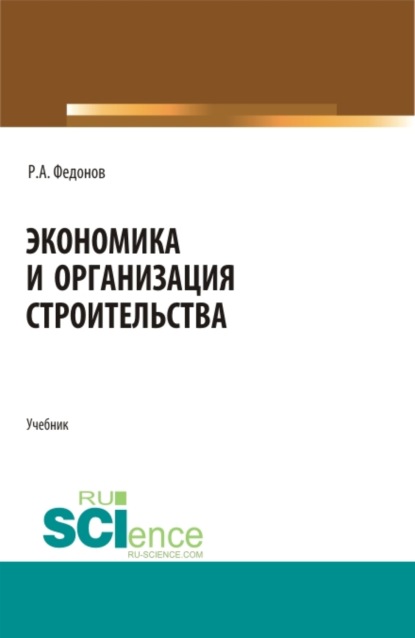 Р.А. Федонов

ЭКОНОМИКА И ОРГАНИЗАЦИЯ СТРОИТЕЛЬСТВА

Учебник

RU SCIence RU-SCIENCE.COM